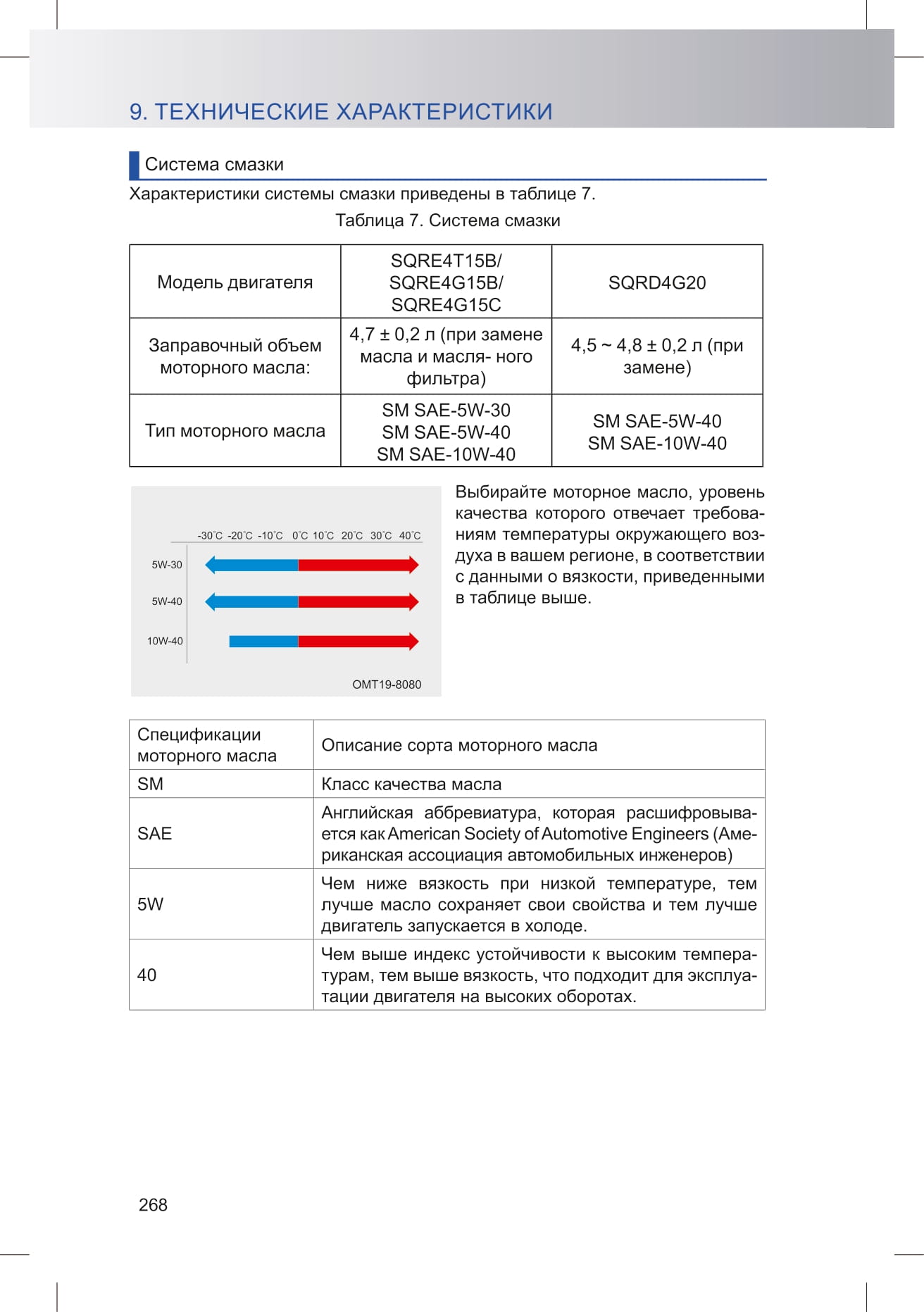 9. ТЕХНИЧЕСКИЕ ХАРАКТЕРИСТИКИ

Система смазки

Характеристики системы смазки приведены в таблице 7.

Таблица 7. Система смазки

| Модель двигателя | SQRE4T15B/ SQRE4G15B/ SQRE4G15C | SQRD4G20 |
|---|---|---|
| Заправочный объем моторного масла: | 4,7 ± 0,2 л (при замене масла и масля- ного фильтра) | 4,5 ~ 4,8 ± 0,2 л (при замене) |
| Тип моторного масла | SM SAE-5W-30 SM SAE-5W-40 SM SAE-10W-40 | SM SAE-5W-40 SM SAE-10W-40 |

-30°C -20°C -10°C 0°C 10°C 20°C 30°C 40°C
5W-30
5W-40
10W-40
OMT19-8080

Выбирайте моторное масло, уровень качества которого отвечает требованиям температуры окружающего воздуха в вашем регионе, в соответствии с данными о вязкости, приведенными в таблице выше.

| Спецификации моторного масла | Описание сорта моторного масла |
|---|---|
| SM | Класс качества масла |
| SAE | Английская аббревиатура, которая расшифровывается как American Society of Automotive Engineers (Американская ассоциация автомобильных инженеров) |
| 5W | Чем ниже вязкость при низкой температуре, тем лучше масло сохраняет свои свойства и тем лучше двигатель запускается в холоде. |
| 40 | Чем выше индекс устойчивости к высоким температурам, тем выше вязкость, что подходит для эксплуатации двигателя на высоких оборотах. |

268